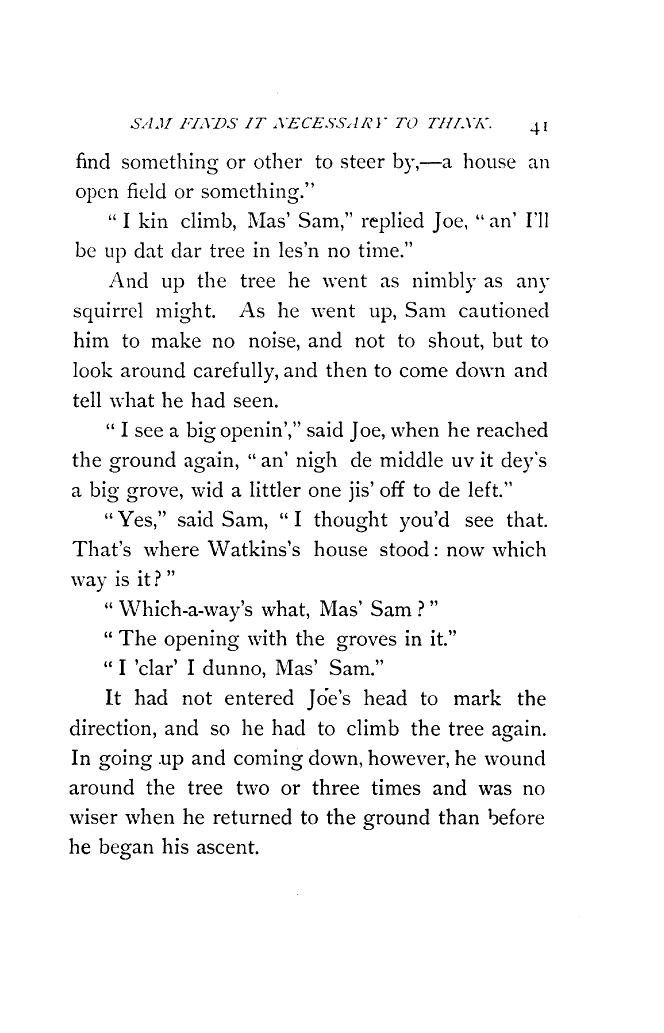 SAM FINDS IT NECESSARY TO THINK. 41

find something or other to steer by,—a house an open field or something."

"I kin climb, Mas' Sam," replied Joe, "an' I'll be up dat dar tree in les'n no time."

And up the tree he went as nimbly as any squirrel might. As he went up, Sam cautioned him to make no noise, and not to shout, but to look around carefully, and then to come down and tell what he had seen.

"I see a big openin'," said Joe, when he reached the ground again, "an' nigh de middle uv it dey's a big grove, wid a littler one jis' off to de left."

"Yes," said Sam, "I thought you'd see that. That's where Watkins's house stood: now which way is it?"

"Which-a-way's what, Mas' Sam?"

"The opening with the groves in it."

"I 'clar' I dunno, Mas' Sam."

It had not entered Joe's head to mark the direction, and so he had to climb the tree again. In going up and coming down, however, he wound around the tree two or three times and was no wiser when he returned to the ground than before he began his ascent.